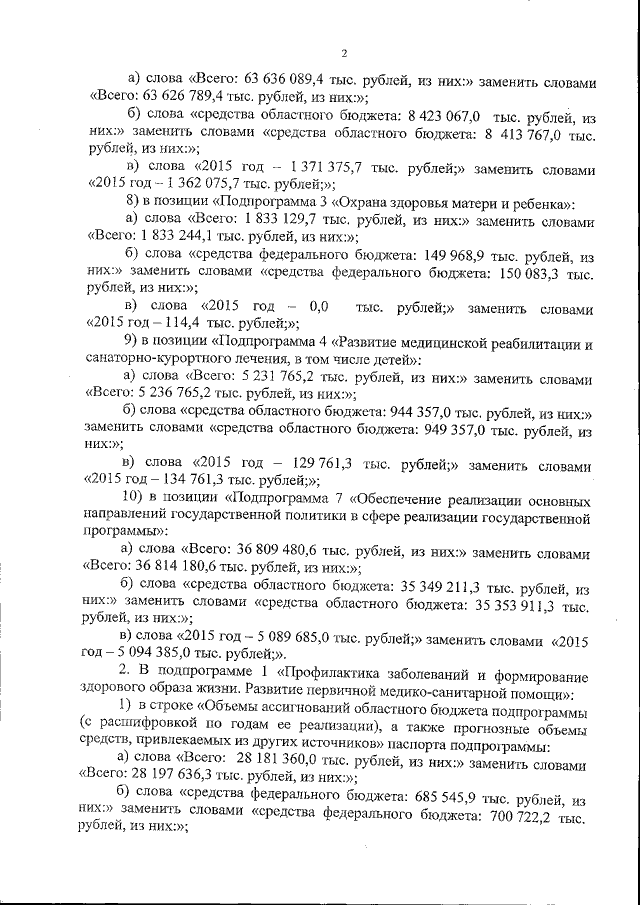 2

а) слова «Всего: 63 636 089,4 тыс. рублей, из них:» заменить словами «Всего: 63 626 789,4 тыс. рублей, из них:»;

б) слова «средства областного бюджета: 8 423 067,0 тыс. рублей, из них:» заменить словами «средства областного бюджета: 8 413 767,0 тыс. рублей, из них:»;

в) слова «2015 год – 1 371 375,7 тыс. рублей;» заменить словами «2015 год – 1 362 075,7 тыс. рублей;»;

8) в позиции «Подпрограмма 3 «Охрана здоровья матери и ребенка»:

а) слова «Всего: 1 833 129,7 тыс. рублей, из них:» заменить словами «Всего: 1 833 244,1 тыс. рублей, из них:»;

б) слова «средства федерального бюджета: 149 968,9 тыс. рублей, из них:» заменить словами «средства федерального бюджета: 150 083,3 тыс. рублей, из них:»;

в) слова «2015 год – 0,0 тыс. рублей;» заменить словами «2015 год – 114,4 тыс. рублей;»;

9) в позиции «Подпрограмма 4 «Развитие медицинской реабилитации и санаторно-курортного лечения, в том числе детей»:

а) слова «Всего: 5 231 765,2 тыс. рублей, из них:» заменить словами «Всего: 5 236 765,2 тыс. рублей, из них:»;

б) слова «средства областного бюджета: 944 357,0 тыс. рублей, из них:» заменить словами «средства областного бюджета: 949 357,0 тыс. рублей, из них:»;

в) слова «2015 год – 129 761,3 тыс. рублей;» заменить словами «2015 год – 134 761,3 тыс. рублей;»;

10) в позиции «Подпрограмма 7 «Обеспечение реализации основных направлений государственной политики в сфере реализации государственной программы»:

а) слова «Всего: 36 809 480,6 тыс. рублей, из них:» заменить словами «Всего: 36 814 180,6 тыс. рублей, из них:»;

б) слова «средства областного бюджета: 35 349 211,3 тыс. рублей, из них:» заменить словами «средства областного бюджета: 35 353 911,3 тыс. рублей, из них:»;

в) слова «2015 год – 5 089 685,0 тыс. рублей;» заменить словами «2015 год – 5 094 385,0 тыс. рублей;».

2. В подпрограмме 1 «Профилактика заболеваний и формирование здорового образа жизни. Развитие первичной медико-санитарной помощи»:

1) в строке «Объемы ассигнований областного бюджета подпрограммы (с расшифровкой по годам ее реализации), а также прогнозные объемы средств, привлекаемых из других источников» паспорта подпрограммы:

а) слова «Всего: 28 181 360,0 тыс. рублей, из них:» заменить словами «Всего: 28 197 636,3 тыс. рублей, из них:»;

б) слова «средства федерального бюджета: 685 545,9 тыс. рублей, из них:» заменить словами «средства федерального бюджета: 700 722,2 тыс. рублей, из них:»;